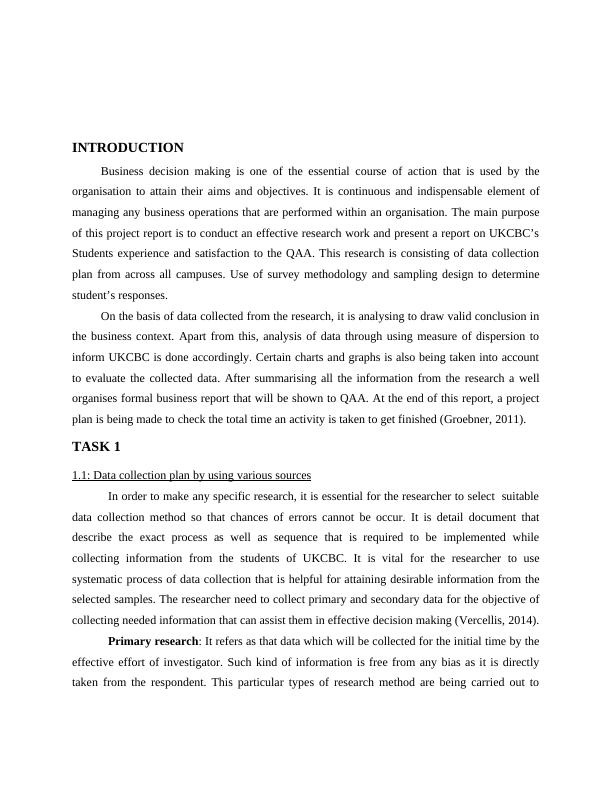 INTRODUCTION

Business decision making is one of the essential course of action that is used by the organisation to attain their aims and objectives. It is continuous and indispensable element of managing any business operations that are performed within an organisation. The main purpose of this project report is to conduct an effective research work and present a report on UKCBC's Students experience and satisfaction to the QAA. This research is consisting of data collection plan from across all campuses. Use of survey methodology and sampling design to determine student's responses.

On the basis of data collected from the research, it is analysing to draw valid conclusion in the business context. Apart from this, analysis of data through using measure of dispersion to inform UKCBC is done accordingly. Certain charts and graphs is also being taken into account to evaluate the collected data. After summarising all the information from the research a well organises formal business report that will be shown to QAA. At the end of this report, a project plan is being made to check the total time an activity is taken to get finished (Groebner, 2011).

TASK 1

1.1: Data collection plan by using various sources

In order to make any specific research, it is essential for the researcher to select suitable data collection method so that chances of errors cannot be occur. It is detail document that describe the exact process as well as sequence that is required to be implemented while collecting information from the students of UKCBC. It is vital for the researcher to use systematic process of data collection that is helpful for attaining desirable information from the selected samples. The researcher need to collect primary and secondary data for the objective of collecting needed information that can assist them in effective decision making (Vercellis, 2014).

Primary research: It refers as that data which will be collected for the initial time by the effective effort of investigator. Such kind of information is free from any bias as it is directly taken from the respondent. This particular types of research method are being carried out to